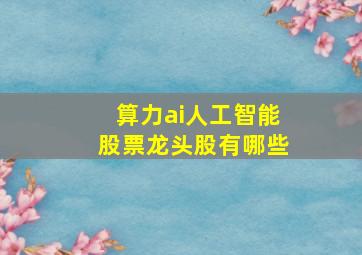 算力ai人工智能
股票龙头股有哪些